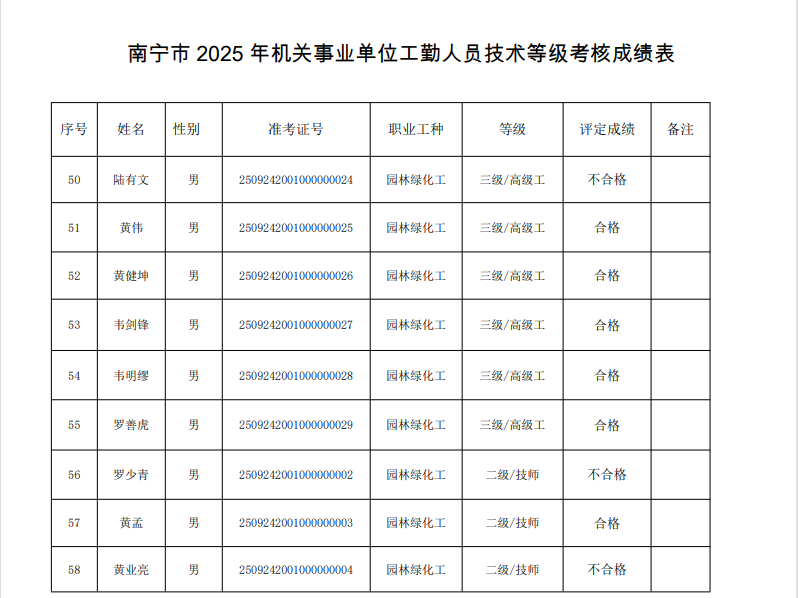 南宁市 2025 年机关事业单位工勤人员技术等级考核成绩表

| 序号 | 姓名 | 性别 | 准考证号 | 职业工种 | 等级 | 评定成绩 | 备注 |
|---|---|---|---|---|---|---|---|
| 50 | 陆有文 | 男 | 2509242001000000024 | 园林绿化工 | 三级/高级工 | 不合格 | |
| 51 | 黄伟 | 男 | 2509242001000000025 | 园林绿化工 | 三级/高级工 | 合格 | |
| 52 | 黄健坤 | 男 | 2509242001000000026 | 园林绿化工 | 三级/高级工 | 合格 | |
| 53 | 韦剑锋 | 男 | 2509242001000000027 | 园林绿化工 | 三级/高级工 | 合格 | |
| 54 | 韦明缪 | 男 | 2509242001000000028 | 园林绿化工 | 三级/高级工 | 合格 | |
| 55 | 罗善虎 | 男 | 2509242001000000029 | 园林绿化工 | 三级/高级工 | 合格 | |
| 56 | 罗少青 | 男 | 2509242001000000002 | 园林绿化工 | 二级/技师 | 不合格 | |
| 57 | 黄孟 | 男 | 2509242001000000003 | 园林绿化工 | 二级/技师 | 合格 | |
| 58 | 黄业亮 | 男 | 2509242001000000004 | 园林绿化工 | 二级/技师 | 不合格 | |